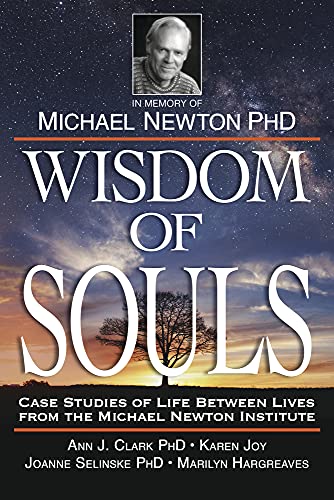 IN MEMORY OF
MICHAEL NEWTON PHD

WISDOM OF SOULS

CASE STUDIES OF LIFE BETWEEN LIVES FROM THE MICHAEL NEWTON INSTITUTE

ANN J. CLARK PHD • KAREN JOY
JOANNE SELINSKE PHD • MARILYN HARGREAVES